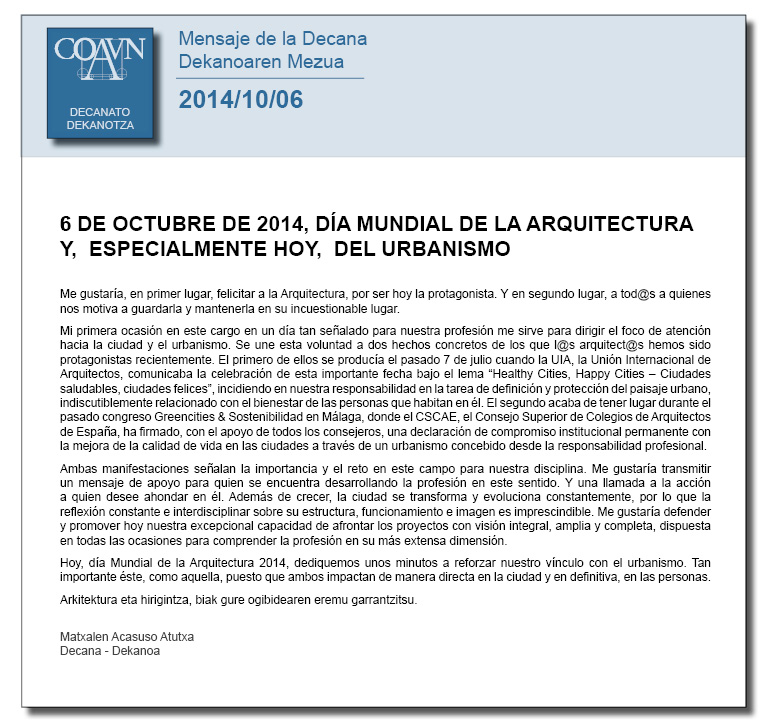 COAVN

DECANATO
DEKANOTZA

Mensaje de la Decana
Dekanoaren Mezua

2014/10/06

6 DE OCTUBRE DE 2014, DÍA MUNDIAL DE LA ARQUITECTURA Y, ESPECIALMENTE HOY, DEL URBANISMO

Me gustaría, en primer lugar, felicitar a la Arquitectura, por ser hoy la protagonista. Y en segundo lugar, a tod@s a quienes nos motiva a guardarla y mantenerla en su incuestionable lugar.

Mi primera ocasión en este cargo en un día tan señalado para nuestra profesión me sirve para dirigir el foco de atención hacia la ciudad y el urbanismo. Se une esta voluntad a dos hechos concretos de los que l@s arquitect@s hemos sido protagonistas recientemente. El primero de ellos se producía el pasado 7 de julio cuando la UIA, la Unión Internacional de Arquitectos, comunicaba la celebración de esta importante fecha bajo el lema "Healthy Cities, Happy Cities – Ciudades saludables, ciudades felices", incidiendo en nuestra responsabilidad en la tarea de definición y protección del paisaje urbano, indiscutiblemente relacionado con el bienestar de las personas que habitan en él. El segundo acaba de tener lugar durante el pasado congreso Greencities & Sostenibilidad en Málaga, donde el CSCAE, el Consejo Superior de Colegios de Arquitectos de España, ha firmado, con el apoyo de todos los consejeros, una declaración de compromiso institucional permanente con la mejora de la calidad de vida en las ciudades a través de un urbanismo concebido desde la responsabilidad profesional.

Ambas manifestaciones señalan la importancia y el reto en este campo para nuestra disciplina. Me gustaría transmitir un mensaje de apoyo para quien se encuentra desarrollando la profesión en este sentido. Y una llamada a la acción a quien desee ahondar en él. Además de crecer, la ciudad se transforma y evoluciona constantemente, por lo que la reflexión constante e interdisciplinar sobre su estructura, funcionamiento e imagen es imprescindible. Me gustaría defender y promover hoy nuestra excepcional capacidad de afrontar los proyectos con visión integral, amplia y completa, dispuesta en todas las ocasiones para comprender la profesión en su más extensa dimensión.

Hoy, día Mundial de la Arquitectura 2014, dediquemos unos minutos a reforzar nuestro vínculo con el urbanismo. Tan importante éste, como aquella, puesto que ambos impactan de manera directa en la ciudad y en definitiva, en las personas.

Arkitektura eta hirigintza, biak gure ogibidearen eremu garrantzitsu.

Matxalen Acasuso Atutxa
Decana - Dekanoa